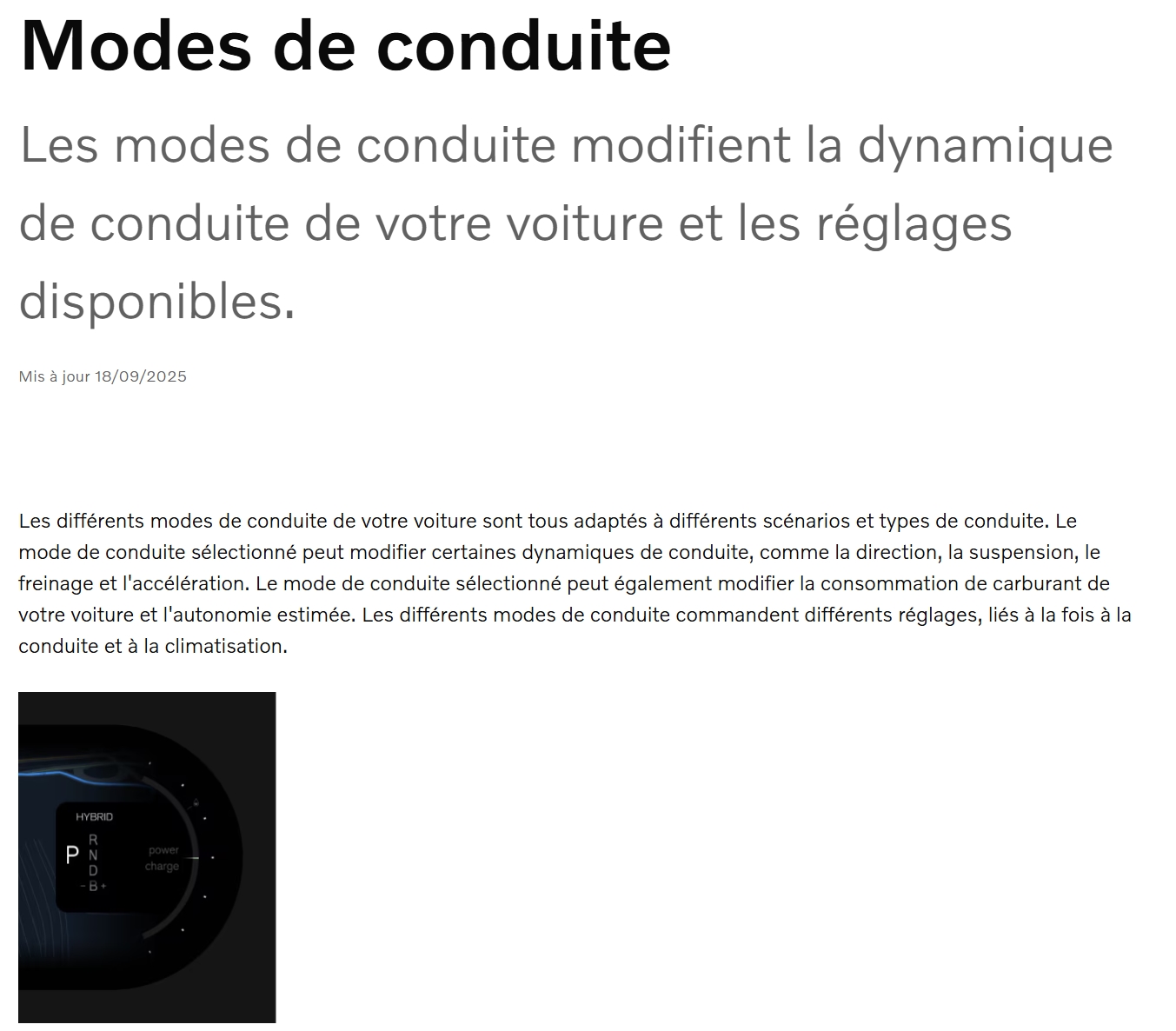 Modes de conduite

Les modes de conduite modifient la dynamique de conduite de votre voiture et les réglages disponibles.

Mis à jour 18/09/2025

Les différents modes de conduite de votre voiture sont tous adaptés à différents scénarios et types de conduite. Le mode de conduite sélectionné peut modifier certaines dynamiques de conduite, comme la direction, la suspension, le freinage et l'accélération. Le mode de conduite sélectionné peut également modifier la consommation de carburant de votre voiture et l'autonomie estimée. Les différents modes de conduite commandent différents réglages, liés à la fois à la conduite et à la climatisation.

HYBRID
P R N D - B +
power
charge